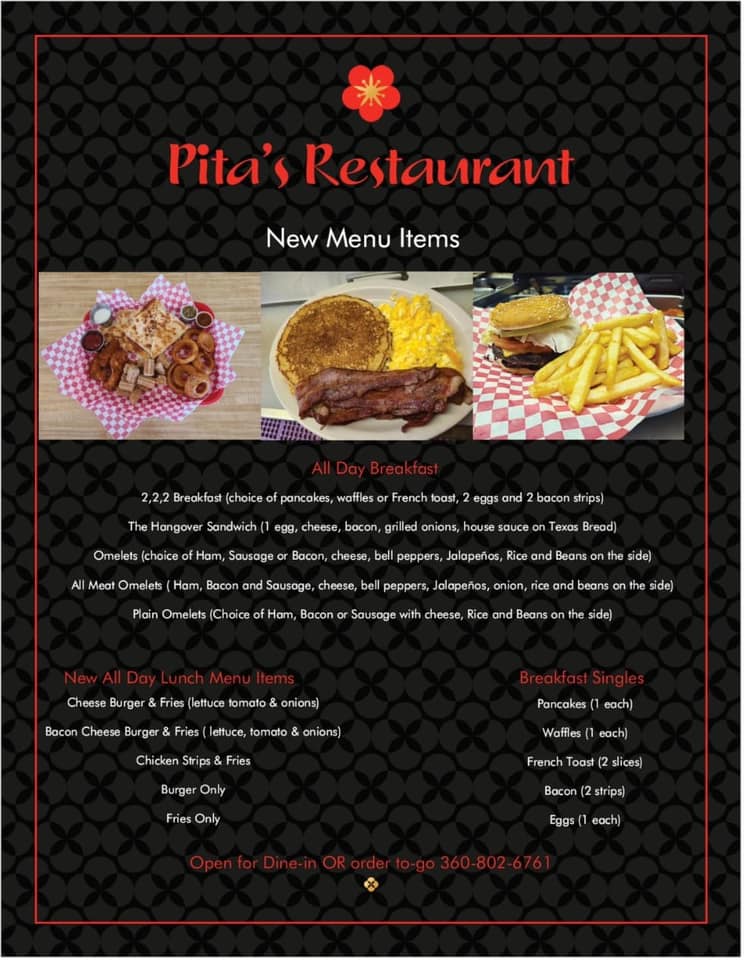 Pita's Restaurant

New Menu Items

All Day Breakfast

2,2,2 Breakfast (choice of pancakes, waffles or French toast, 2 eggs and 2 bacon strips)

The Hangover Sandwich (1 egg, cheese, bacon, grilled onions, house sauce on Texas Bread)

Omelets (choice of Ham, Sausage or Bacon, cheese, bell peppers, Jalapeños, Rice and Beans on the side)

All Meat Omelets ( Ham, Bacon and Sausage, cheese, bell peppers, Jalapeños, onion, rice and beans on the side)

Plain Omelets (Choice of Ham, Bacon or Sausage with cheese, Rice and Beans on the side)

New All Day Lunch Menu Items

Cheese Burger & Fries (lettuce tomato & onions)

Bacon Cheese Burger & Fries ( lettuce, tomato & onions)

Chicken Strips & Fries

Burger Only

Fries Only

Breakfast Singles

Pancakes (1 each)

Waffles (1 each)

French Toast (2 slices)

Bacon (2 strips)

Eggs (1 each)

Open for Dine-in OR order to-go 360-802-6761